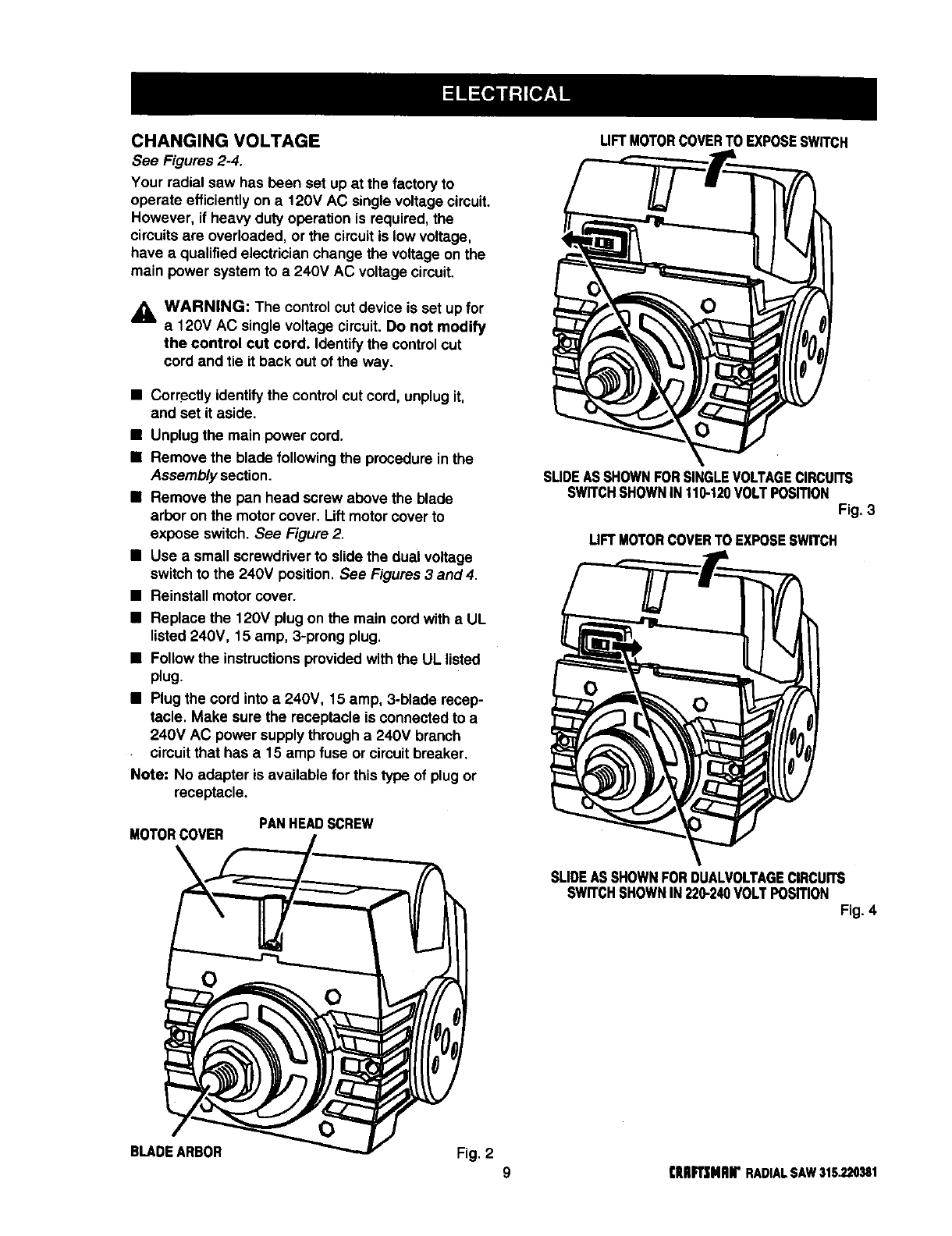 ELECTRICAL

CHANGING VOLTAGE

See Figures 2-4.

Your radial saw has been set up at the factory to operate efficiently on a 120V AC single voltage circuit. However, if heavy duty operation is required, the circuits are overloaded, or the circuit is low voltage, have a qualified electrician change the voltage on the main power system to a 240V AC voltage circuit.

WARNING: The control cut device is set up for a 120V AC single voltage circuit. Do not modify the control cut cord. Identify the control cut cord and tie it back out of the way.

■ Correctly identify the control cut cord, unplug it, and set it aside.
■ Unplug the main power cord.
■ Remove the blade following the procedure in the Assembly section.
■ Remove the pan head screw above the blade arbor on the motor cover. Lift motor cover to expose switch. See Figure 2.
■ Use a small screwdriver to slide the dual voltage switch to the 240V position. See Figures 3 and 4.
■ Reinstall motor cover.
■ Replace the 120V plug on the main cord with a UL listed 240V, 15 amp, 3-prong plug.
■ Follow the instructions provided with the UL listed plug.
■ Plug the cord into a 240V, 15 amp, 3-blade receptacle. Make sure the receptacle is connected to a 240V AC power supply through a 240V branch circuit that has a 15 amp fuse or circuit breaker.

Note: No adapter is available for this type of plug or receptacle.

MOTOR COVER

PAN HEAD SCREW

BLADE ARBOR

Fig. 2

LIFT MOTOR COVER TO EXPOSE SWITCH

SLIDE AS SHOWN FOR SINGLE VOLTAGE CIRCUITS
SWITCH SHOWN IN 110-120 VOLT POSITION

Fig. 3

LIFT MOTOR COVER TO EXPOSE SWITCH

SLIDE AS SHOWN FOR DUALVOLTAGE CIRCUITS
SWITCH SHOWN IN 220-240 VOLT POSITION

Fig. 4

9

CRAFTSMAN® RADIAL SAW 315.220381